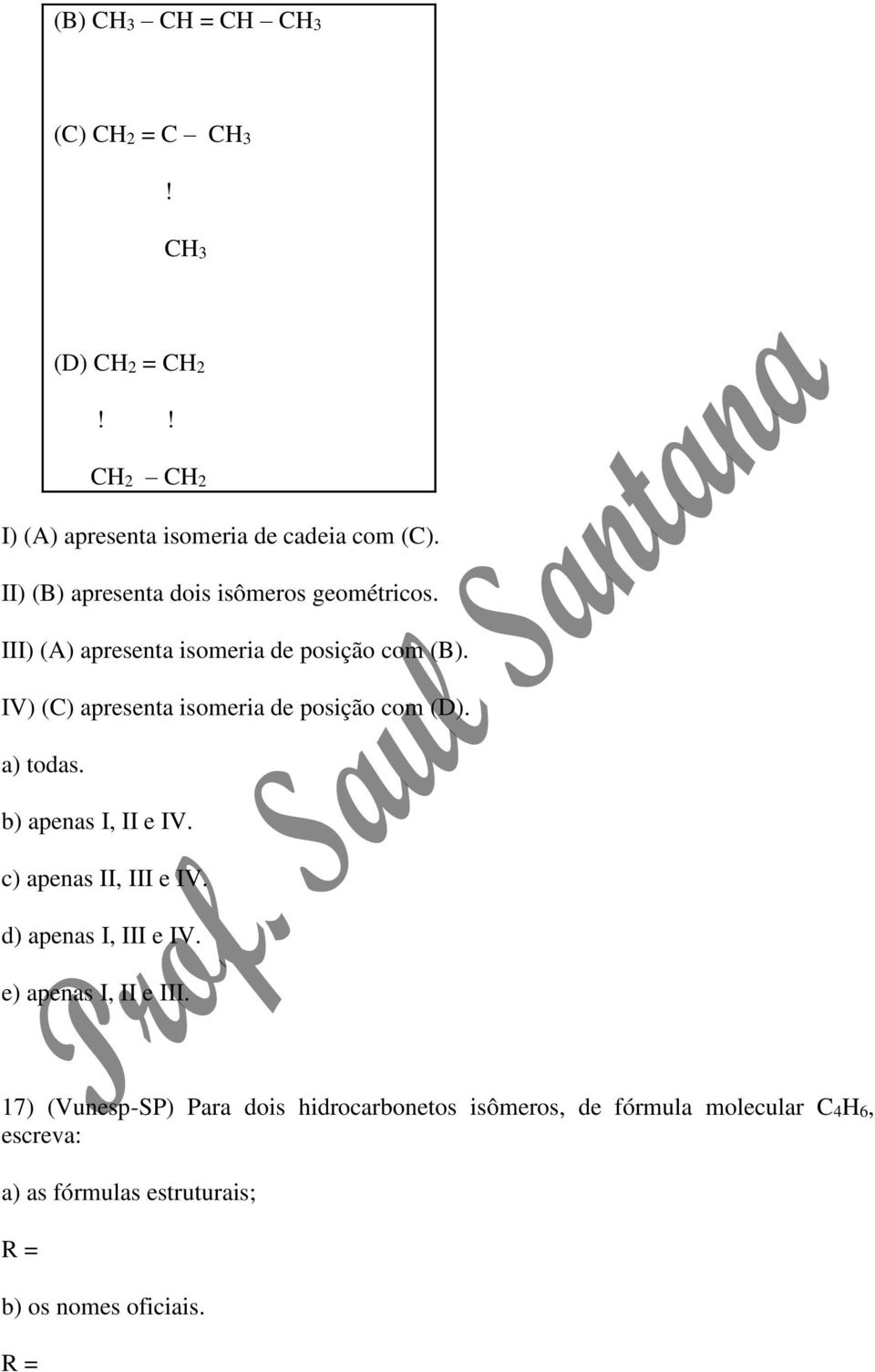 (B) $CH_3 - CH = CH - CH_3$

(C) $CH_2 = C - CH_3$

!

$CH_3$

(D) $CH_2 = CH_2$

! !

$CH_2 - CH_2$

I) (A) apresenta isomeria de cadeia com (C).

II) (B) apresenta dois isômeros geométricos.

III) (A) apresenta isomeria de posição com (B).

IV) (C) apresenta isomeria de posição com (D).

a) todas.

b) apenas I, II e IV.

c) apenas II, III e IV.

d) apenas I, III e IV.

e) apenas I, II e III.

Prof. Saul Santana

17) (Vunesp-SP) Para dois hidrocarbonetos isômeros, de fórmula molecular $C_4H_6$, escreva:

a) as fórmulas estruturais;

R =

b) os nomes oficiais.

R =